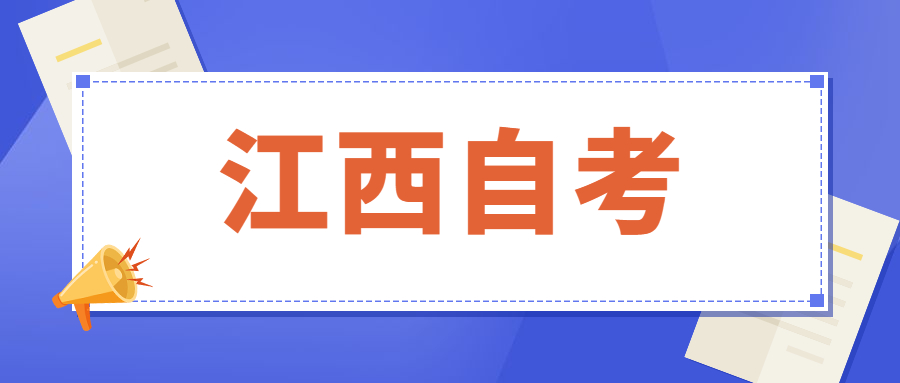 江西自考